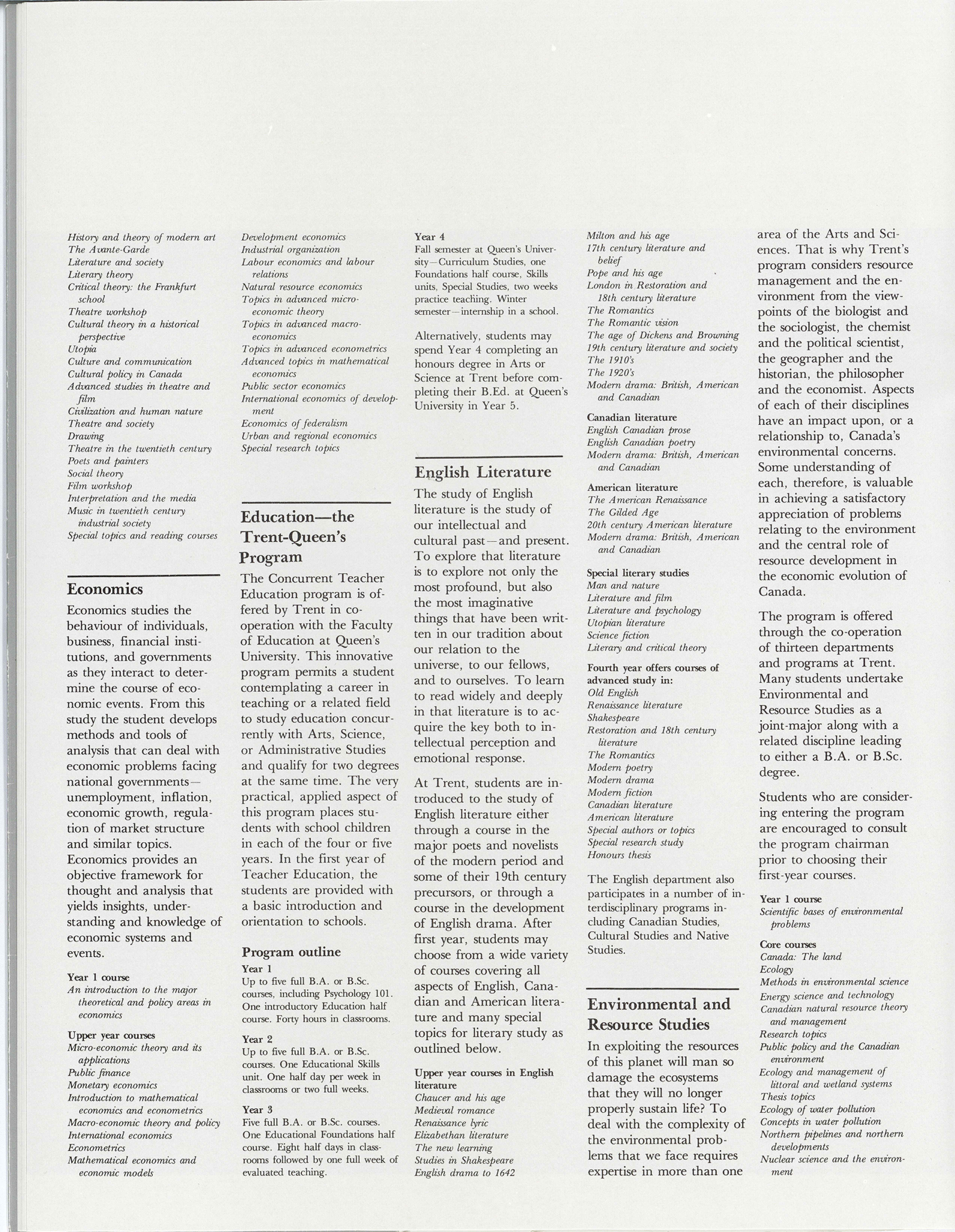 History and theory of modern art
The Avante-Garde
Literature and society
Literary theory
Critical theory: the Frankfurt school
Theatre workshop
Cultural theory in a historical perspective
Utopia
Culture and communication
Cultural policy in Canada
Advanced studies in theatre and film
Civilization and human nature
Theatre and society
Drawing
Theatre in the twentieth century
Poets and painters
Social theory
Film workshop
Interpretation and the media
Music in twentieth century industrial society
Special topics and reading courses

Economics

Economics studies the behaviour of individuals, business, financial institutions, and governments as they interact to determine the course of economic events. From this study the student develops methods and tools of analysis that can deal with economic problems facing national governments—unemployment, inflation, economic growth, regulation of market structure and similar topics. Economics provides an objective framework for thought and analysis that yields insights, understanding and knowledge of economic systems and events.

Year 1 course
An introduction to the major theoretical and policy areas in economics

Upper year courses
Micro-economic theory and its applications
Public finance
Monetary economics
Introduction to mathematical economics and econometrics
Macro-economic theory and policy
International economics
Econometrics
Mathematical economics and economic models
Development economics
Industrial organization
Labour economics and labour relations
Natural resource economics
Topics in advanced micro-economic theory
Topics in advanced macro-economics
Topics in advanced econometrics
Advanced topics in mathematical economics
Public sector economics
International economics of development
Economics of federalism
Urban and regional economics
Special research topics

Education—the Trent-Queen's Program

The Concurrent Teacher Education program is offered by Trent in co-operation with the Faculty of Education at Queen's University. This innovative program permits a student contemplating a career in teaching or a related field to study education concurrently with Arts, Science, or Administrative Studies and qualify for two degrees at the same time. The very practical, applied aspect of this program places students with school children in each of the four or five years. In the first year of Teacher Education, the students are provided with a basic introduction and orientation to schools.

Program outline
Year 1
Up to five full B.A. or B.Sc. courses, including Psychology 101. One introductory Education half course. Forty hours in classrooms.

Year 2
Up to five full B.A. or B.Sc. courses. One Educational Skills unit. One half day per week in classrooms or two full weeks.

Year 3
Five full B.A. or B.Sc. courses. One Educational Foundations half course. Eight half days in classrooms followed by one full week of evaluated teaching.

Year 4
Fall semester at Queen's University—Curriculum Studies, one Foundations half course, Skills units, Special Studies, two weeks practice teaching. Winter semester—internship in a school.

Alternatively, students may spend Year 4 completing an honours degree in Arts or Science at Trent before completing their B.Ed. at Queen's University in Year 5.

English Literature

The study of English literature is the study of our intellectual and cultural past—and present. To explore that literature is to explore not only the most profound, but also the most imaginative things that have been written in our tradition about our relation to the universe, to our fellows, and to ourselves. To learn to read widely and deeply in that literature is to acquire the key both to intellectual perception and emotional response.

At Trent, students are introduced to the study of English literature either through a course in the major poets and novelists of the modern period and some of their 19th century precursors, or through a course in the development of English drama. After first year, students may choose from a wide variety of courses covering all aspects of English, Canadian and American literature and many special topics for literary study as outlined below.

Upper year courses in English literature
Chaucer and his age
Medieval romance
Renaissance lyric
Elizabethan literature
The new learning
Studies in Shakespeare
English drama to 1642
Milton and his age
17th century literature and belief
Pope and his age
London in Restoration and 18th century literature
The Romantics
The Romantic vision
The age of Dickens and Browning
19th century literature and society
The 1910's
The 1920's
Modern drama: British, American and Canadian

Canadian literature
English Canadian prose
English Canadian poetry
Modern drama: British, American and Canadian

American literature
The American Renaissance
The Gilded Age
20th century American literature
Modern drama: British, American and Canadian

Special literary studies
Man and nature
Literature and film
Literature and psychology
Utopian literature
Science fiction
Literary and critical theory

Fourth year offers courses of advanced study in:
Old English
Renaissance literature
Shakespeare
Restoration and 18th century literature
The Romantics
Modern poetry
Modern drama
Modern fiction
Canadian literature
American literature
Special authors or topics
Special research study
Honours thesis

The English department also participates in a number of interdisciplinary programs including Canadian Studies, Cultural Studies and Native Studies.

Environmental and Resource Studies

In exploiting the resources of this planet will man so damage the ecosystems that they will no longer properly sustain life? To deal with the complexity of the environmental problems that we face requires expertise in more than one area of the Arts and Sciences. That is why Trent's program considers resource management and the environment from the viewpoints of the biologist and the sociologist, the chemist and the political scientist, the geographer and the historian, the philosopher and the economist. Aspects of each of their disciplines have an impact upon, or a relationship to, Canada's environmental concerns. Some understanding of each, therefore, is valuable in achieving a satisfactory appreciation of problems relating to the environment and the central role of resource development in the economic evolution of Canada.

The program is offered through the co-operation of thirteen departments and programs at Trent. Many students undertake Environmental and Resource Studies as a joint-major along with a related discipline leading to either a B.A. or B.Sc. degree.

Students who are considering entering the program are encouraged to consult the program chairman prior to choosing their first-year courses.

Year 1 course
Scientific bases of environmental problems

Core courses
Canada: The land
Ecology
Methods in environmental science
Energy science and technology
Canadian natural resource theory and management
Research topics
Public policy and the Canadian environment
Ecology and management of littoral and wetland systems
Thesis topics
Ecology of water pollution
Concepts in water pollution
Northern pipelines and northern developments
Nuclear science and the environment